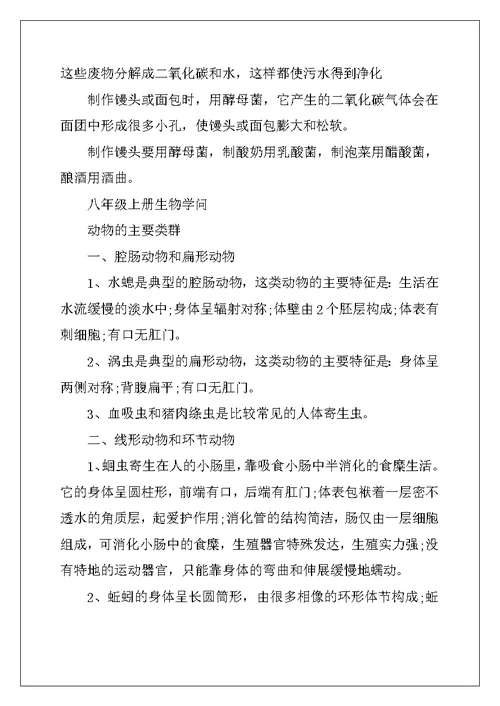 这些废物分解成二氧化碳和水，这样都使污水得到净化

制作馒头或面包时，用酵母菌，它产生的二氧化碳气体会在面团中形成很多小孔，使馒头或面包膨大和松软。

制作馒头要用酵母菌，制酸奶用乳酸菌，制泡菜用醋酸菌，酿酒用酒曲。

八年级上册生物学问

动物的主要类群

一、腔肠动物和扁形动物

1、水螅是典型的腔肠动物，这类动物的主要特征是：生活在水流缓慢的淡水中；身体呈辐射对称；体壁由2个胚层构成；体表有刺细胞；有口无肛门。

2、涡虫是典型的扁形动物，这类动物的主要特征是：身体呈两侧对称；背腹扁平；有口无肛门。

3、血吸虫和猪肉绦虫是比较常见的人体寄生虫。

二、线形动物和环节动物

1、蛔虫寄生在人的小肠里，靠吸食小肠中半消化的食糜生活。它的身体呈圆柱形，前端有口，后端有肛门；体表包裹着一层密不透水的角质层，起爱护作用；消化管的结构简洁，肠仅由一层细胞组成，可消化小肠中的食糜，生殖器官特殊发达，生殖实力强；没有特地的运动器官，只能靠身体的弯曲和伸展缓慢地蠕动。

2、蚯蚓的身体呈长圆筒形，由很多相像的环形体节构成；蚯